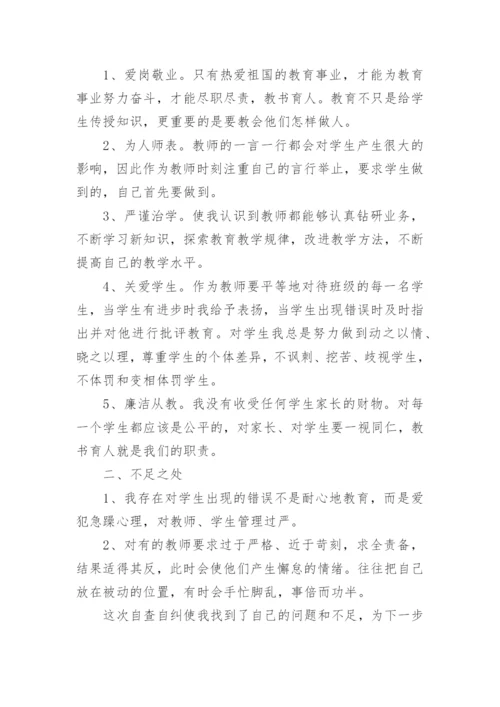 1、爱岗敬业。只有热爱祖国的教育事业，才能为教育事业努力奋斗，才能尽职尽责，教书育人。教育不只是给学生传授知识，更重要的是要教会他们怎样做人。

2、为人师表。教师的一言一行都会对学生产生很大的影响，因此作为教师时刻注重自己的言行举止，要求学生做到的，自己首先要做到。

3、严谨治学。使我认识到教师都能够认真钻研业务，不断学习新知识，探索教育教学规律，改进教学方法，不断提高自己的教学水平。

4、关爱学生。作为教师要平等地对待班级的每一名学生，当学生有进步时我给予表扬，当学生出现错误时及时指出并对他进行批评教育。对学生我总是努力做到动之以情、晓之以理，尊重学生的个体差异，不讽刺、挖苦、歧视学生，不体罚和变相体罚学生。

5、廉洁从教。我没有收受任何学生家长的财物。对每一个学生都应该是公平的，对家长、对学生要一视同仁，教书育人就是我们的职责。

二、不足之处

1、我存在对学生出现的错误不是耐心地教育，而是爱犯急躁心理，对教师、学生管理过严。

2、对有的教师要求过于严格、近于苛刻，求全责备，结果适得其反，此时会使他们产生懈怠的情绪。往往把自己放在被动的位置，有时会手忙脚乱，事倍而功半。

这次自查自纠使我找到了自己的问题和不足，为下一步